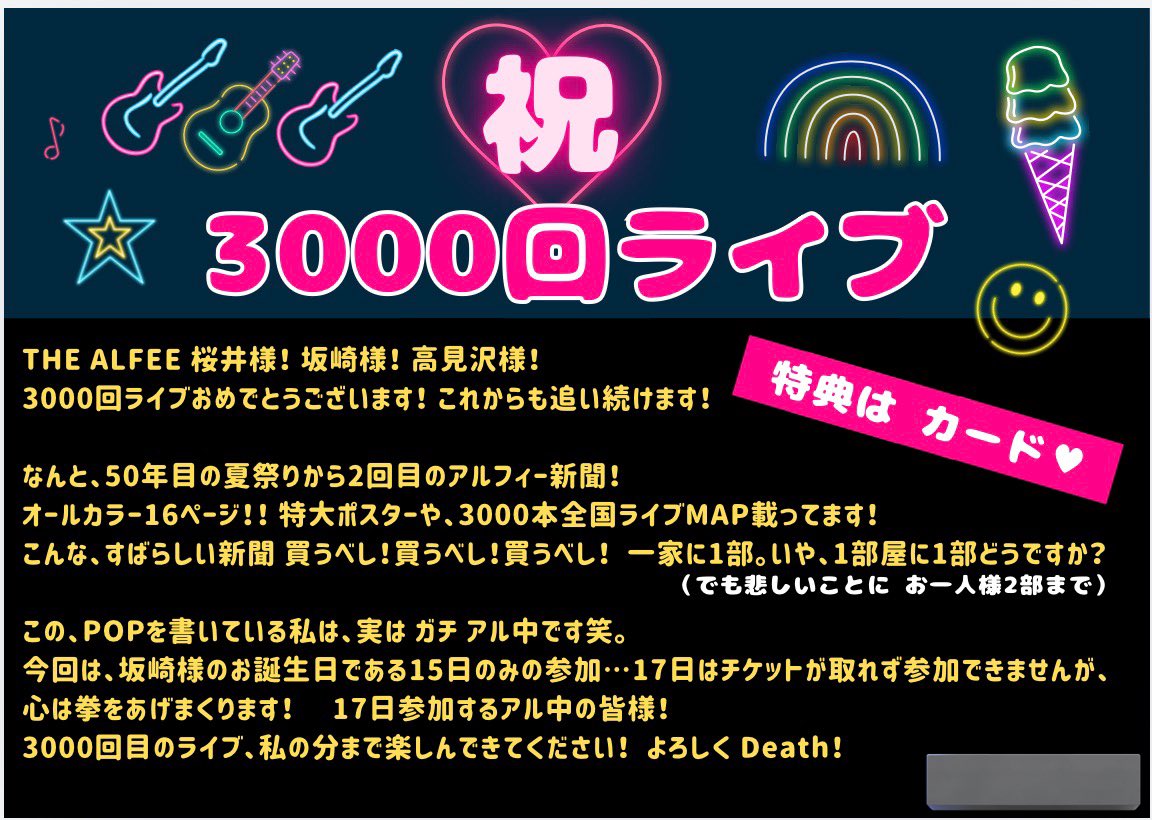 祝
3000回ライブ

THE ALFEE 桜井様! 坂崎様! 高見沢様!
3000回ライブおめでとうございます! これからも追い続けます!

特典は カード♥

なんと、50年目の夏祭りから2回目のアルフィー新聞!
オールカラー16ページ!! 特大ポスターや、3000本全国ライブMAP載ってます!
こんな、すばらしい新聞 買うべし!買うべし!買うべし! 一家に1部。いや、1部屋に1部どうですか?
(でも悲しいことに お一人様2部まで)

この、POPを書いている私は、実は ガチ アル中です笑。
今回は、坂崎様のお誕生日である15日のみの参加…17日はチケットが取れず参加できませんが、
心は拳をあげまくります! 17日参加するアル中の皆様!
3000回目のライブ、私の分まで楽しんできてください! よろしく Death!